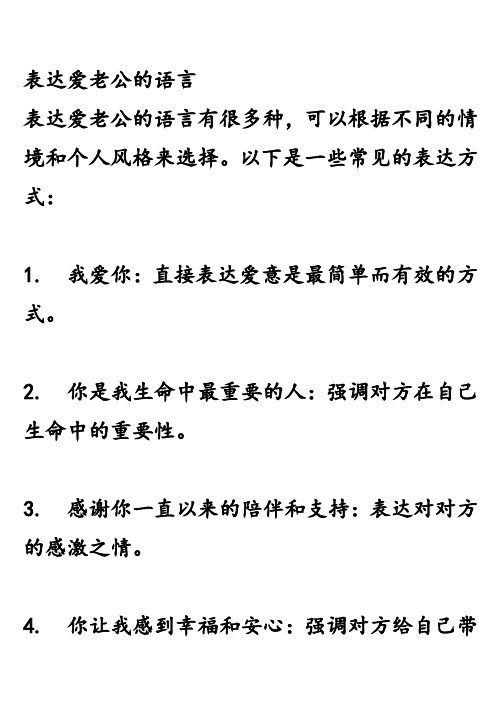 表达爱老公的语言
表达爱老公的语言有很多种，可以根据不同的情境和个人风格来选择。以下是一些常见的表达方式：

1. 我爱你：直接表达爱意是最简单而有效的方式。

2. 你是我生命中最重要的人：强调对方在自己生命中的重要性。

3. 感谢你一直以来的陪伴和支持：表达对对方的感激之情。

4. 你让我感到幸福和安心：强调对方给自己带